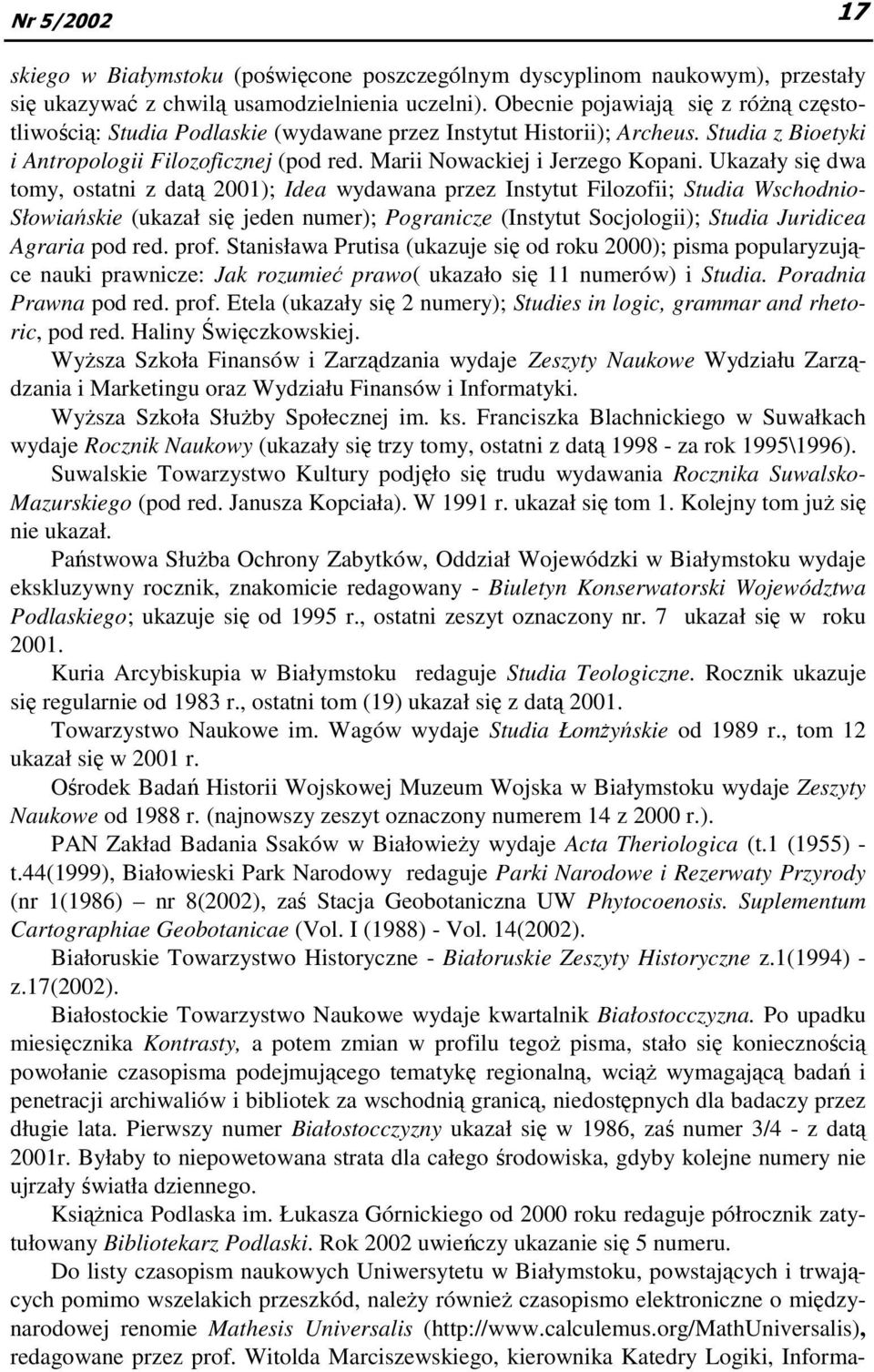 Nr 5/2002

17

skiego w Białymstoku (poświęcone poszczególnym dyscyplinom naukowym), przestały się ukazywać z chwilą usamodzielnienia uczelni). Obecnie pojawiają się z różną częstotliwością: Studia Podlaskie (wydawane przez Instytut Historii); Archeus. Studia z Bioetyki i Antropologii Filozoficznej (pod red. Marii Nowackiej i Jerzego Kopani. Ukazały się dwa tomy, ostatni z datą 2001); Idea wydawana przez Instytut Filozofii; Studia Wschodnio-Słowiańskie (ukazał się jeden numer); Pogranicze (Instytut Socjologii); Studia Juridicea Agraria pod red. prof. Stanisława Prutisa (ukazuje się od roku 2000); pisma popularyzujące nauki prawnicze: Jak rozumieć prawo( ukazało się 11 numerów) i Studia. Poradnia Prawna pod red. prof. Etela (ukazały się 2 numery); Studies in logic, grammar and rhetoric, pod red. Haliny Święczkowskiej.

Wyższa Szkoła Finansów i Zarządzania wydaje Zeszyty Naukowe Wydziału Zarządzania i Marketingu oraz Wydziału Finansów i Informatyki.

Wyższa Szkoła Służby Społecznej im. ks. Franciszka Blachnickiego w Suwałkach wydaje Rocznik Naukowy (ukazały się trzy tomy, ostatni z datą 1998 - za rok 1995\1996).

Suwalskie Towarzystwo Kultury podjęło się trudu wydawania Rocznika Suwalsko-Mazurskiego (pod red. Janusza Kopciała). W 1991 r. ukazał się tom 1. Kolejny tom już się nie ukazał.

Państwowa Służba Ochrony Zabytków, Oddział Wojewódzki w Białymstoku wydaje ekskluzywny rocznik, znakomicie redagowany - Biuletyn Konserwatorski Województwa Podlaskiego; ukazuje się od 1995 r., ostatni zeszyt oznaczony nr. 7 ukazał się w roku 2001.

Kuria Arcybiskupia w Białymstoku redaguje Studia Teologiczne. Rocznik ukazuje się regularnie od 1983 r., ostatni tom (19) ukazał się z datą 2001.

Towarzystwo Naukowe im. Wagów wydaje Studia Łomżyńskie od 1989 r., tom 12 ukazał się w 2001 r.

Ośrodek Badań Historii Wojskowej Muzeum Wojska w Białymstoku wydaje Zeszyty Naukowe od 1988 r. (najnowszy zeszyt oznaczony numerem 14 z 2000 r.).

PAN Zakład Badania Ssaków w Białowieży wydaje Acta Theriologica (t.1 (1955) - t.44(1999), Białowieski Park Narodowy redaguje Parki Narodowe i Rezerwaty Przyrody (nr 1(1986) – nr 8(2002), zaś Stacja Geobotaniczna UW Phytocoenosis. Suplementum Cartographiae Geobotanicae (Vol. I (1988) - Vol. 14(2002).

Białoruskie Towarzystwo Historyczne - Białoruskie Zeszyty Historyczne z.1(1994) - z.17(2002).

Białostockie Towarzystwo Naukowe wydaje kwartalnik Białostocczyzna. Po upadku miesięcznika Kontrasty, a potem zmian w profilu tegoż pisma, stało się koniecznością powołanie czasopisma podejmującego tematykę regionalną, wciąż wymagającą badań i penetracji archiwaliów i bibliotek za wschodnią granicą, niedostępnych dla badaczy przez długie lata. Pierwszy numer Białostocczyzny ukazał się w 1986, zaś numer 3/4 - z datą 2001r. Byłaby to niepowetowana strata dla całego środowiska, gdyby kolejne numery nie ujrzały światła dziennego.

Książnica Podlaska im. Łukasza Górnickiego od 2000 roku redaguje półrocznik zatytułowany Bibliotekarz Podlaski. Rok 2002 uwieńczy ukazanie się 5 numeru.

Do listy czasopism naukowych Uniwersytetu w Białymstoku, powstających i trwających pomimo wszelakich przeszkód, należy również czasopismo elektroniczne o międzynarodowej renomie Mathesis Universalis (http://www.calculemus.org/MathUniversalis), redagowane przez prof. Witolda Marciszewskiego, kierownika Katedry Logiki, Informa-